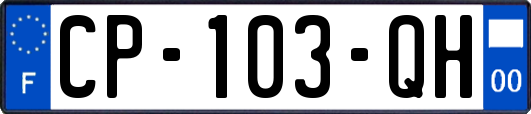 F
CP-103-QH
00